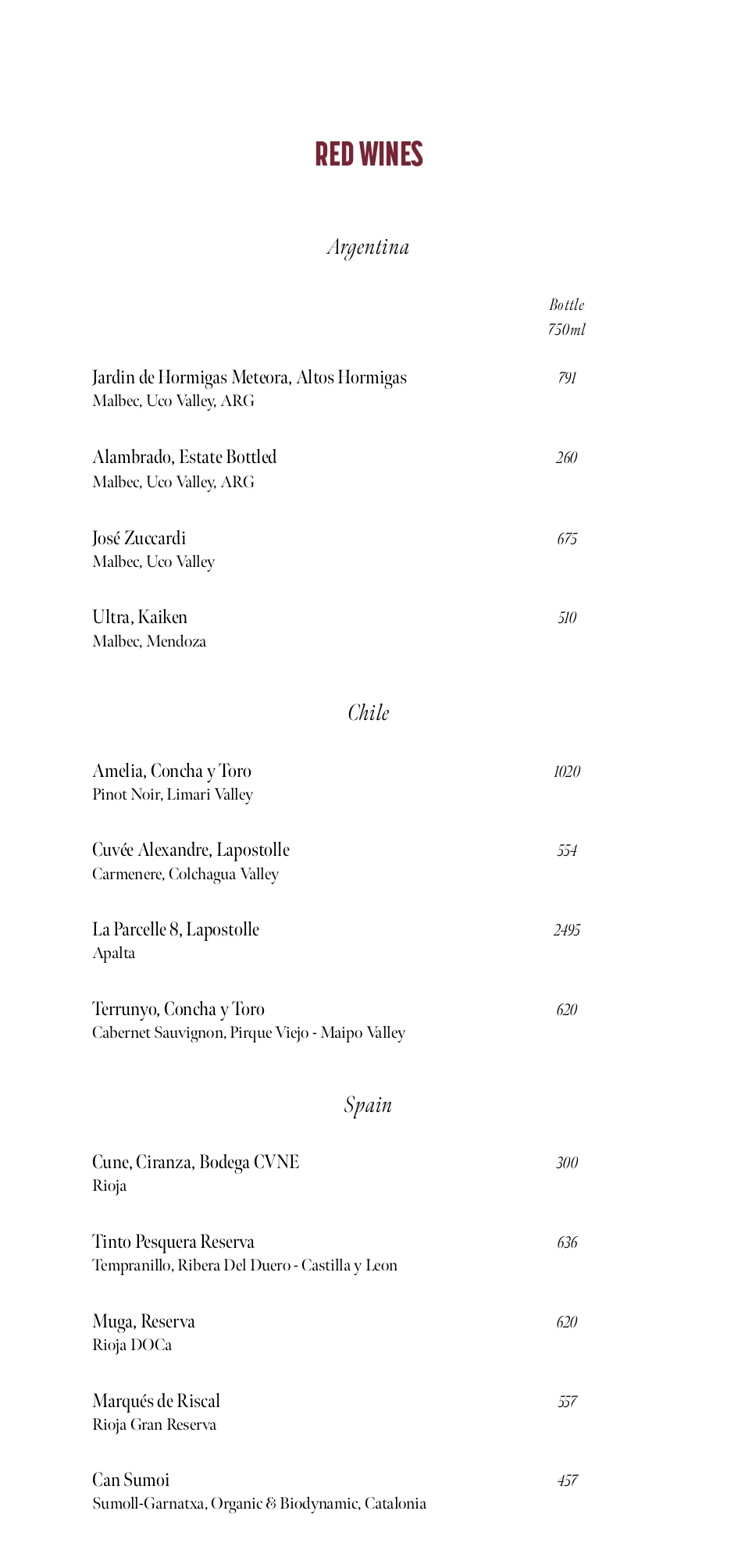 RED WINES

Argentina

Bottle 750ml

Jardin de Hormigas Meteora, Altos Hormigas 791
Malbec, Uco Valley, ARG

Alambrado, Estate Bottled 260
Malbec, Uco Valley, ARG

José Zuccardi 675
Malbec, Uco Valley

Ultra, Kaiken 510
Malbec, Mendoza

Chile

Amelia, Concha y Toro 1020
Pinot Noir, Limari Valley

Cuvée Alexandre, Lapostolle 554
Carmenere, Colchagua Valley

La Parcelle 8, Lapostolle 2495
Apalta

Terrunyo, Concha y Toro 620
Cabernet Sauvignon, Pirque Viejo - Maipo Valley

Spain

Cune, Ciranza, Bodega CVNE 300
Rioja

Tinto Pesquera Reserva 636
Tempranillo, Ribera Del Duero - Castilla y Leon

Muga, Reserva 620
Rioja DOCa

Marqués de Riscal 557
Rioja Gran Reserva

Can Sumoi 457
Sumoll-Garnatxa, Organic & Biodynamic, Catalonia